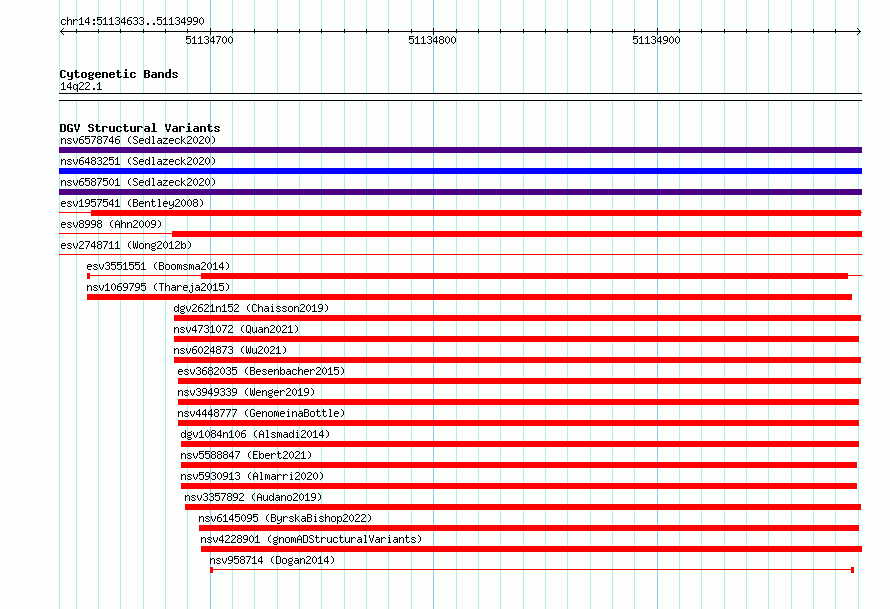 chr14:51134633..51134990

51134700
51134800
51134900

Cytogenetic Bands
14q22.1

DGV Structural Variants
nsv6578746 (Sedlazeck2020)
nsv6483251 (Sedlazeck2020)
nsv6587501 (Sedlazeck2020)
esv1957541 (Bentley2008)
esv8998 (Ahn2009)
esv2748711 (Wong2012b)
esv3551551 (Boomsma2014)
nsv1069795 (Thareja2015)
dgv2621n152 (Chaisson2019)
nsv4731072 (Quan2021)
nsv6024873 (Wu2021)
esv3682035 (Besenbacher2015)
nsv3949339 (Wenger2019)
nsv4448777 (GenomeinaBottle)
dgv1084n106 (Alsmadi2014)
nsv5588847 (Ebert2021)
nsv5930913 (Almarri2020)
nsv3357892 (Audano2019)
nsv6145095 (ByrskaBishop2022)
nsv4228901 (gnomADStructuralVariants)
nsv958714 (Dogan2014)